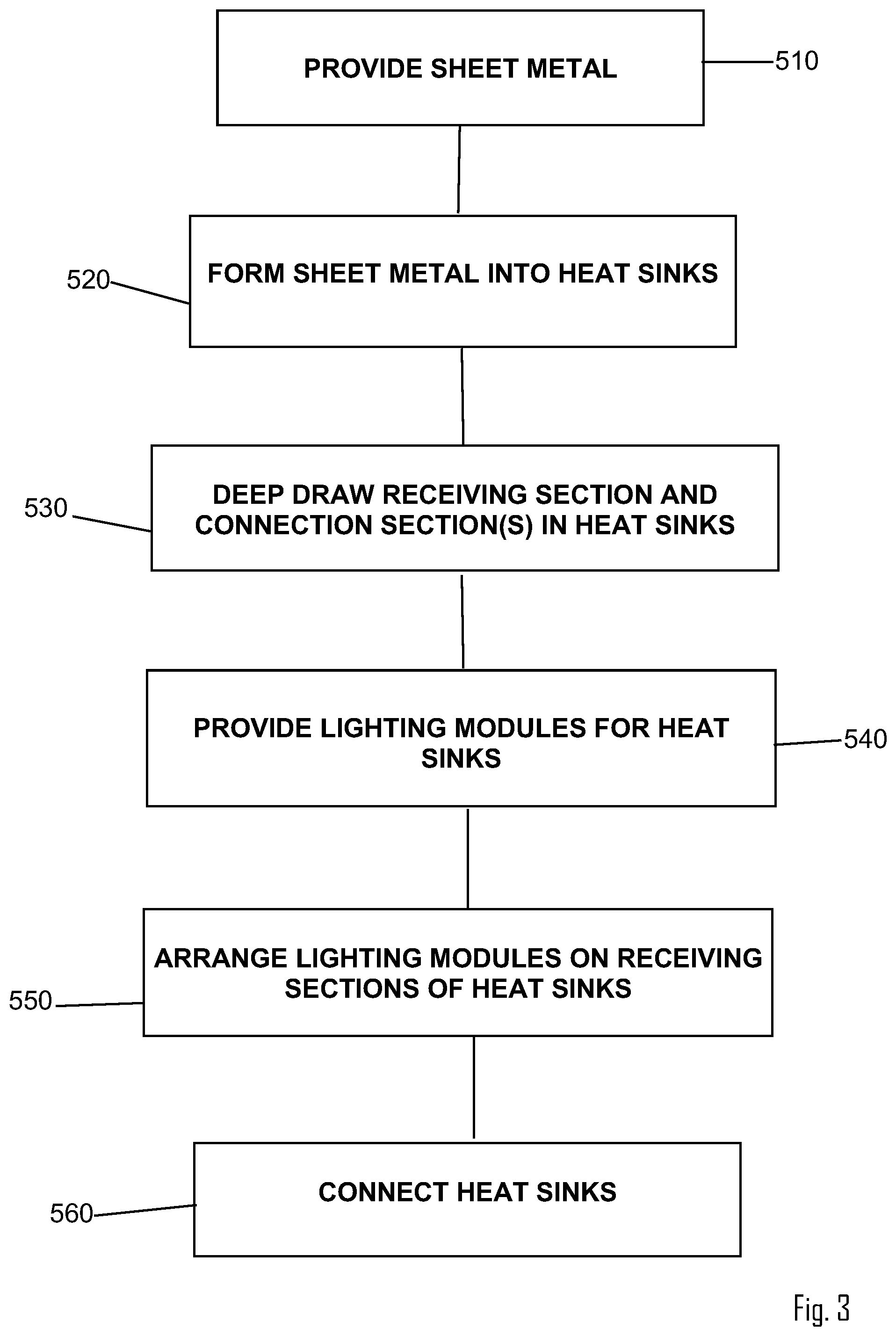 PROVIDE SHEET METAL

510

520

FORM SHEET METAL INTO HEAT SINKS

530

DEEP DRAW RECEIVING SECTION AND CONNECTION SECTION(S) IN HEAT SINKS

PROVIDE LIGHTING MODULES FOR HEAT SINKS

540

550

ARRANGE LIGHTING MODULES ON RECEIVING SECTIONS OF HEAT SINKS

560

CONNECT HEAT SINKS

Fig. 3